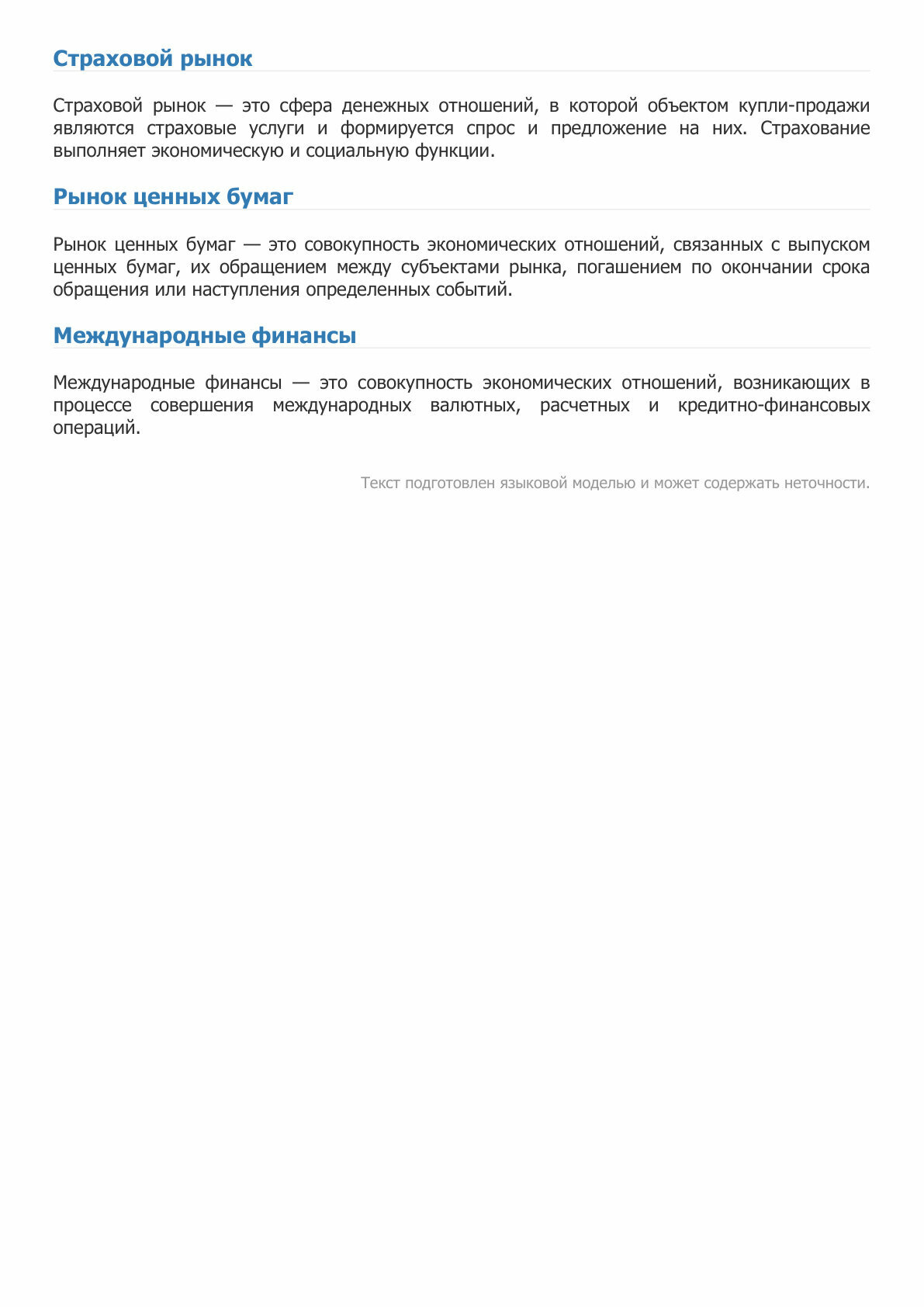 Страховой рынок

Страховой рынок — это сфера денежных отношений, в которой объектом купли-продажи являются страховые услуги и формируется спрос и предложение на них. Страхование выполняет экономическую и социальную функции.

Рынок ценных бумаг

Рынок ценных бумаг — это совокупность экономических отношений, связанных с выпуском ценных бумаг, их обращением между субъектами рынка, погашением по окончании срока обращения или наступления определенных событий.

Международные финансы

Международные финансы — это совокупность экономических отношений, возникающих в процессе совершения международных валютных, расчетных и кредитно-финансовых операций.

Текст подготовлен языковой моделью и может содержать неточности.